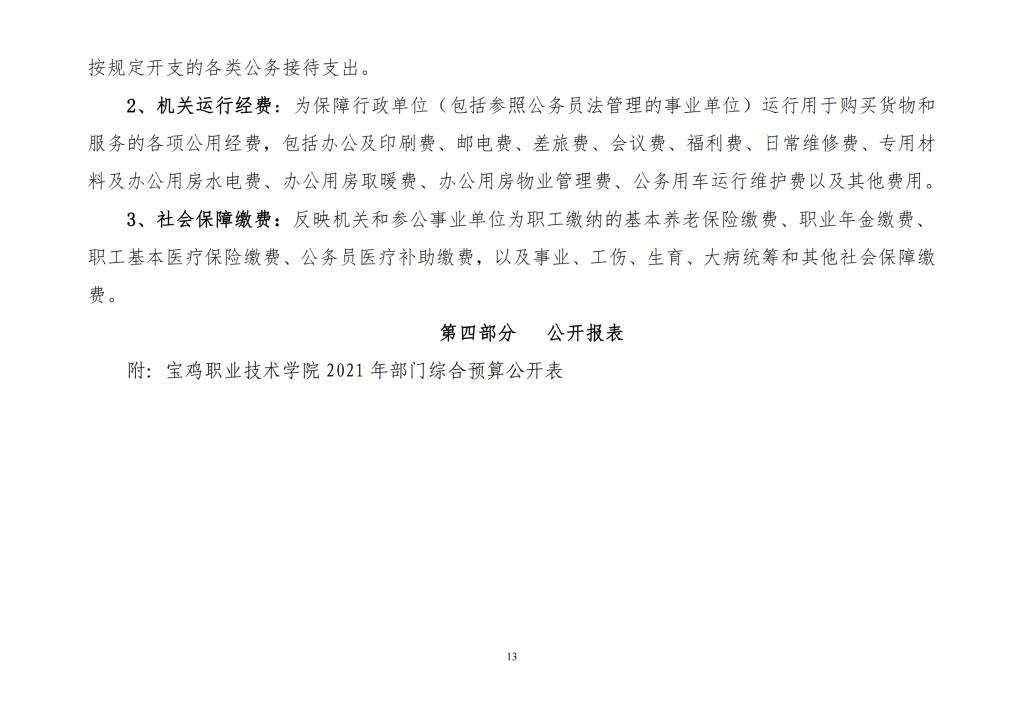 按规定开支的各类公务接待支出。

2、机关运行经费：为保障行政单位（包括参照公务员法管理的事业单位）运行用于购买货物和服务的各项公用经费，包括办公及印刷费、邮电费、差旅费、会议费、福利费、日常维修费、专用材料及办公用房水电费、办公用房取暖费、办公用房物业管理费、公务用车运行维护费以及其他费用。

3、社会保障缴费：反映机关和参公事业单位为职工缴纳的基本养老保险缴费、职业年金缴费、职工基本医疗保险缴费、公务员医疗补助缴费，以及事业、工伤、生育、大病统筹和其他社会保障缴费。

第四部分　公开报表

附：宝鸡职业技术学院 2021 年部门综合预算公开表

13